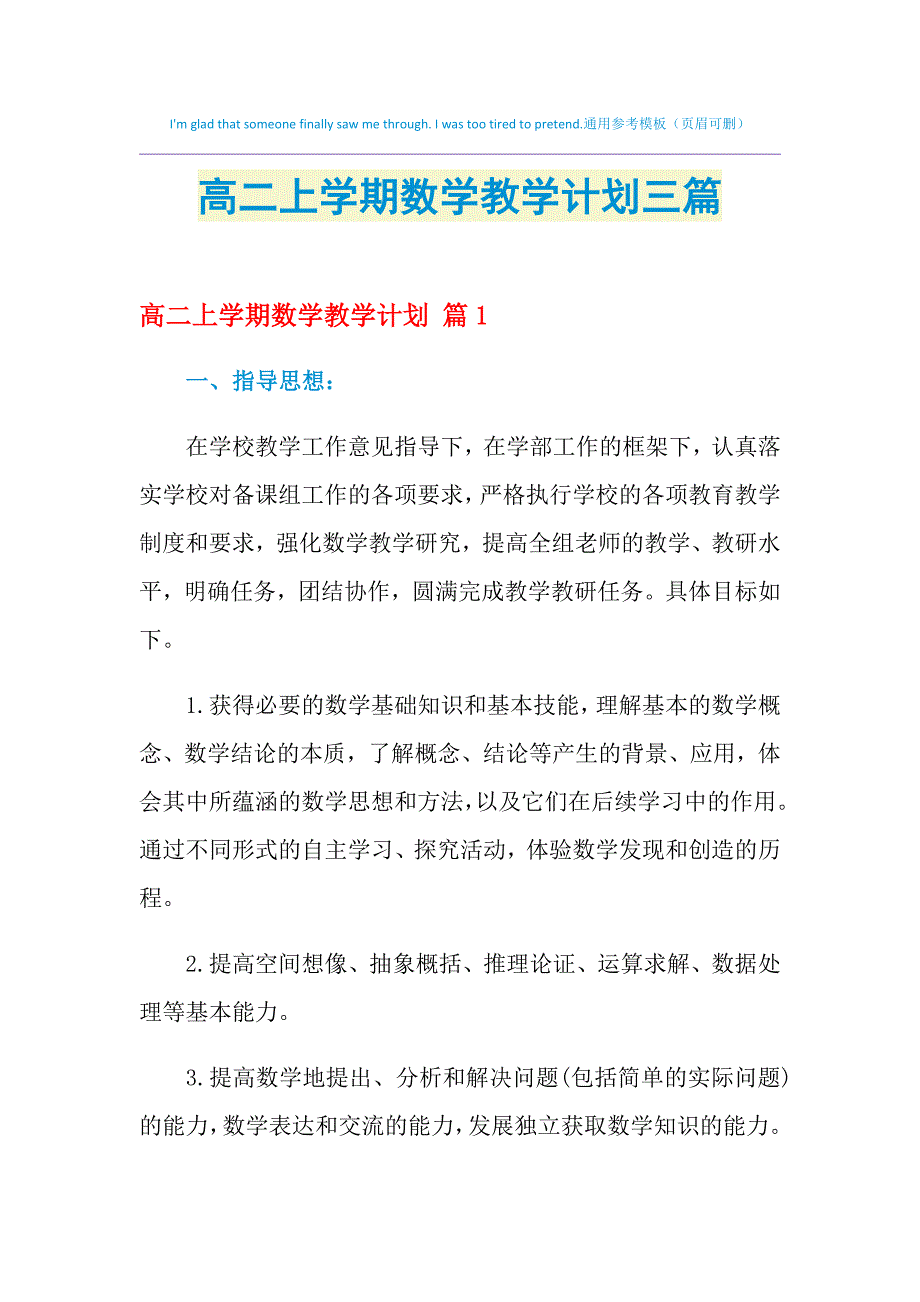 I'm glad that someone finally saw me through. I was too tired to pretend.通用参考模板（页眉可删）

高二上学期数学教学计划三篇

高二上学期数学教学计划 篇1

一、指导思想：

在学校教学工作意见指导下，在学部工作的框架下，认真落实学校对备课组工作的各项要求，严格执行学校的各项教育教学制度和要求，强化数学教学研究，提高全组老师的教学、教研水平，明确任务，团结协作，圆满完成教学教研任务。具体目标如下。

1.获得必要的数学基础知识和基本技能，理解基本的数学概念、数学结论的本质，了解概念、结论等产生的背景、应用，体会其中所蕴涵的数学思想和方法，以及它们在后续学习中的作用。通过不同形式的自主学习、探究活动，体验数学发现和创造的历程。

2.提高空间想像、抽象概括、推理论证、运算求解、数据处理等基本能力。

3.提高数学地提出、分析和解决问题(包括简单的实际问题)的能力，数学表达和交流的能力，发展独立获取数学知识的能力。